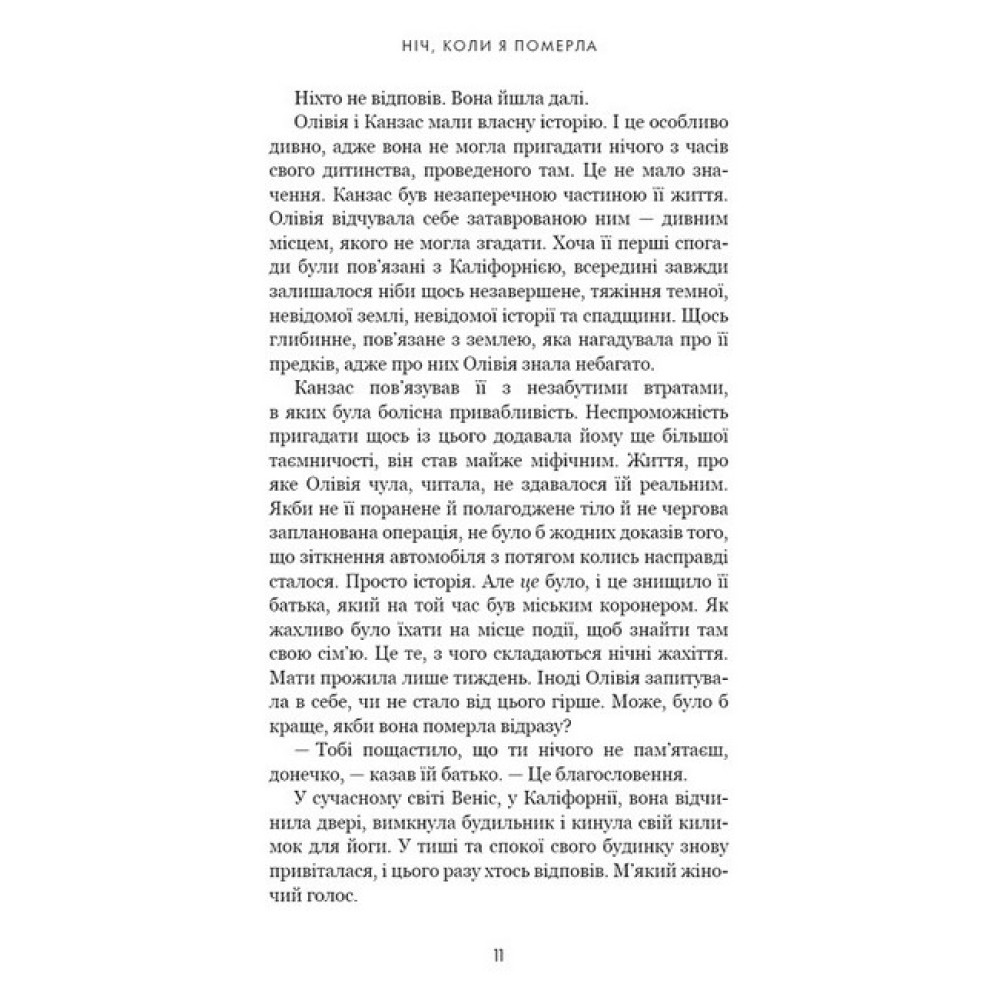 НІЧ, КОЛИ Я ПОМЕРЛА

Ніхто не відповів. Вона йшла далі.

Олівія і Канзас мали власну історію. І це особливо дивно, адже вона не могла пригадати нічого з часів свого дитинства, проведеного там. Це не мало значення. Канзас був незаперечною частиною її життя. Олівія відчувала себе затаврованою ним — дивним місцем, якого не могла згадати. Хоча її перші спогади були пов'язані з Каліфорнією, всередині завжди залишалося ніби щось незавершене, тяжіння темної, невідомої землі, невідомої історії та спадщини. Щось глибинне, пов'язане з землею, яка нагадувала про її предків, адже про них Олівія знала небагато.

Канзас пов'язував її з незабутими втратами, в яких була болісна привабливість. Неспроможність пригадати щось із цього додавала йому ще більшої таємничості, він став майже міфічним. Життя, про яке Олівія чула, читала, не здавалося їй реальним. Якби не її поранене й полагоджене тіло й не чергова запланована операція, не було б жодних доказів того, що зіткнення автомобіля з потягом колись насправді сталося. Просто історія. Але це було, і це знищило її батька, який на той час був міським коронером. Як жахливо було їхати на місце події, щоб знайти там свою сім'ю. Це те, з чого складаються нічні жахіття. Мати прожила лише тиждень. Іноді Олівія запитувала в себе, чи не стало від цього гірше. Може, було б краще, якби вона померла відразу?

— Тобі пощастило, що ти нічого не пам'ятаєш, донечко, — казав їй батько. — Це благословення.

У сучасному світі Веніс, у Каліфорнії, вона відчинила двері, вимкнула будильник і кинула свій килимок для йоги. У тиші та спокої свого будинку знову привіталася, і цього разу хтось відповів. М'який жіночий голос.

11